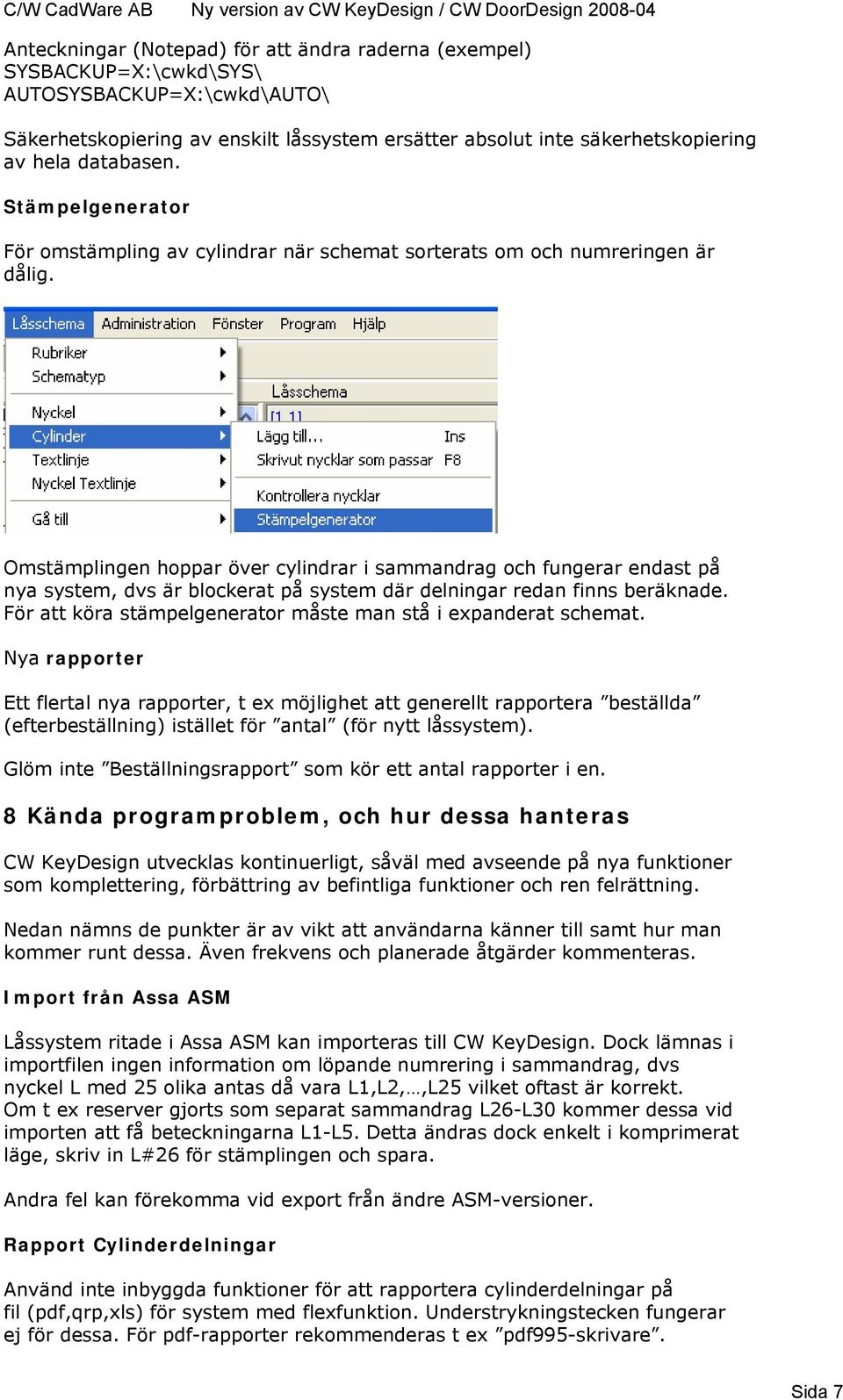 C/W CadWare AB Ny version av CW KeyDesign / CW DoorDesign 2008-04

Anteckningar (Notepad) för att ändra raderna (exempel)
SYSBACKUP=X:\cwkd\SYS\
AUTOSYSBACKUP=X:\cwkd\AUTO\

Säkerhetskopiering av enskilt låssystem ersätter absolut inte säkerhetskopiering av hela databasen.

Stämpelgenerator

För omstämpling av cylindrar när schemat sorterats om och numreringen är dålig.

Låsschema Administration Fönster Program Hjälp
Rubriker
Schematyp
Nyckel
Cylinder
Textlinje
Nyckel Textlinje
Gå till
Låsschema
[1 1]
Lägg till... Ins
Skrivut nycklar som passar F8
Kontrollera nycklar
Stämpelgenerator

Omstämplingen hoppar över cylindrar i sammandrag och fungerar endast på nya system, dvs är blockerat på system där delningar redan finns beräknade. För att köra stämpelgenerator måste man stå i expanderat schemat.

Nya rapporter

Ett flertal nya rapporter, t ex möjlighet att generellt rapportera ”beställda” (efterbeställning) istället för ”antal” (för nytt låssystem).

Glöm inte ”Beställningsrapport” som kör ett antal rapporter i en.

8 Kända programproblem, och hur dessa hanteras

CW KeyDesign utvecklas kontinuerligt, såväl med avseende på nya funktioner som komplettering, förbättring av befintliga funktioner och ren felrättning.

Nedan nämns de punkter är av vikt att användarna känner till samt hur man kommer runt dessa. Även frekvens och planerade åtgärder kommenteras.

Import från Assa ASM

Låssystem ritade i Assa ASM kan importeras till CW KeyDesign. Dock lämnas i importfilen ingen information om löpande numrering i sammandrag, dvs nyckel L med 25 olika antas då vara L1,L2,…,L25 vilket oftast är korrekt.
Om t ex reserver gjorts som separat sammandrag L26-L30 kommer dessa vid importen att få beteckningarna L1-L5. Detta ändras dock enkelt i komprimerat läge, skriv in L#26 för stämplingen och spara.

Andra fel kan förekomma vid export från ändre ASM-versioner.

Rapport Cylinderdelningar

Använd inte inbyggda funktioner för att rapportera cylinderdelningar på fil (pdf,qrp,xls) för system med flexfunktion. Understrykningstecken fungerar ej för dessa. För pdf-rapporter rekommenderas t ex ”pdf995-skrivare”.

Sida 7